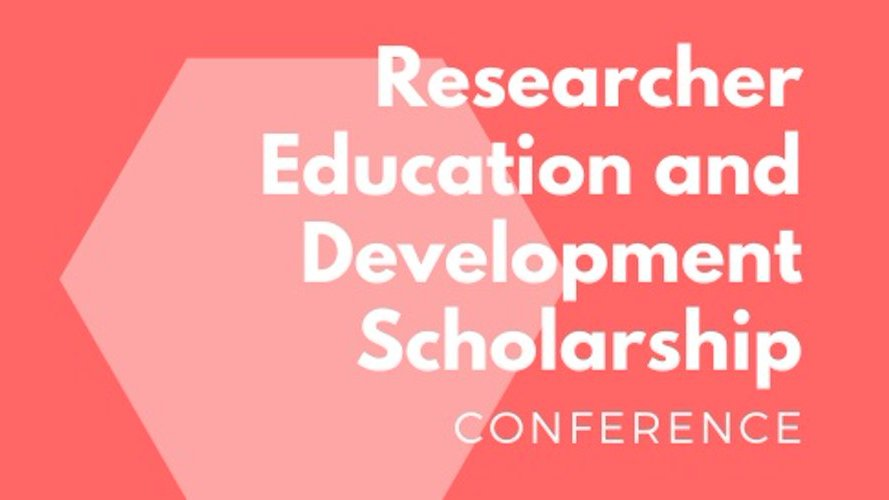 Researcher Education and Development Scholarship

CONFERENCE